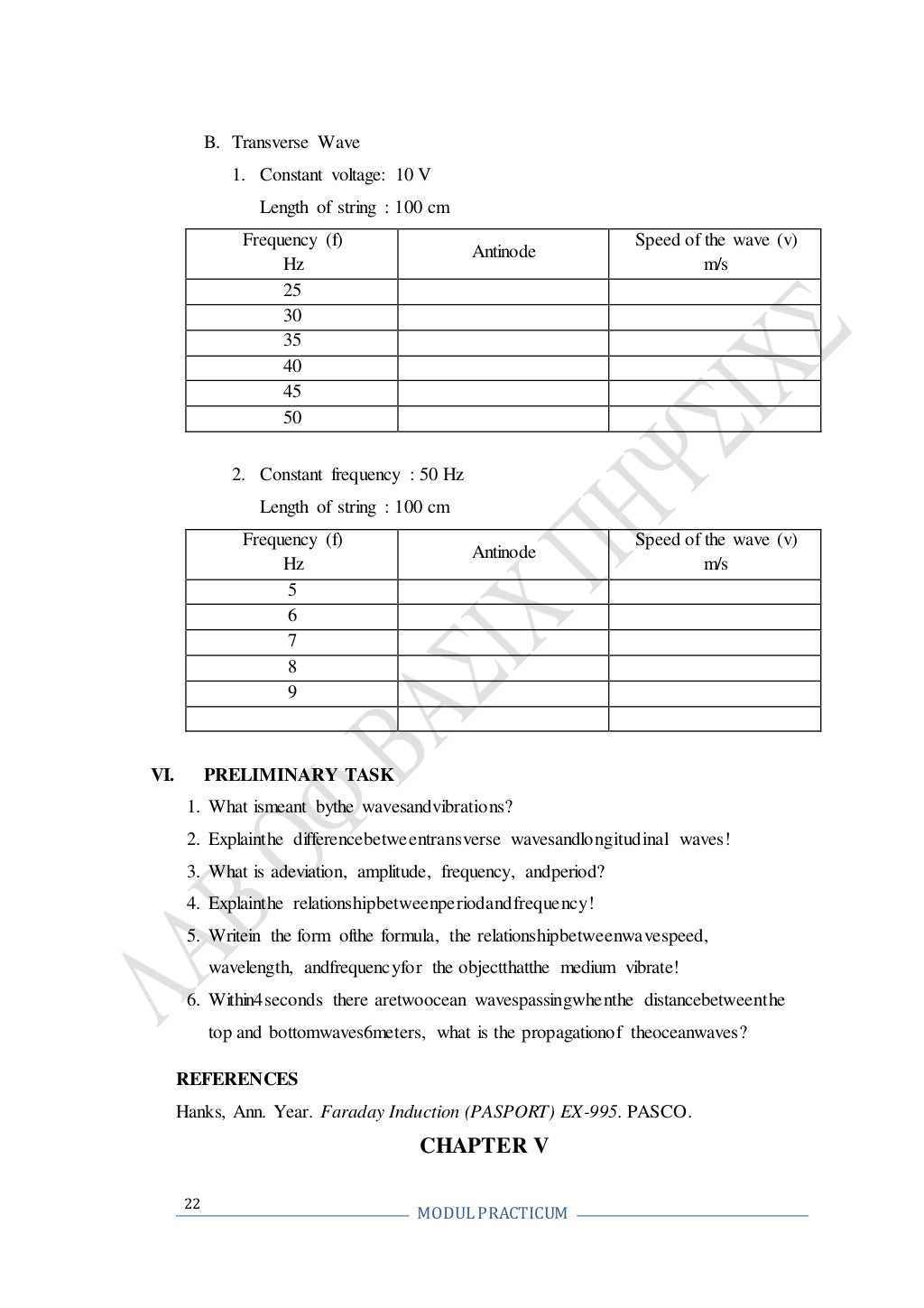 B. Transverse Wave

1. Constant voltage: 10 V

Length of string : 100 cm

| Frequency (f) Hz | Antinode | Speed of the wave (v) m/s |
|---|---|---|
| 25 | | |
| 30 | | |
| 35 | | |
| 40 | | |
| 45 | | |
| 50 | | |

2. Constant frequency : 50 Hz

Length of string : 100 cm

| Frequency (f) Hz | Antinode | Speed of the wave (v) m/s |
|---|---|---|
| 5 | | |
| 6 | | |
| 7 | | |
| 8 | | |
| 9 | | |
| | | |

VI. PRELIMINARY TASK

1. What ismeant bythe wavesandvibrations?
2. Explainthe differencebetweentransverse wavesandlongitudinal waves!
3. What is adeviation, amplitude, frequency, andperiod?
4. Explainthe relationshipbetweenperiodandfrequency!
5. Writein the form ofthe formula, the relationshipbetweenwavespeed, wavelength, andfrequencyfor the objectthatthe medium vibrate!
6. Within4seconds there aretwoocean wavespassingwhenthe distancebetweenthe top and bottomwaves6meters, what is the propagationof theoceanwaves?

REFERENCES

Hanks, Ann. Year. Faraday Induction (PASPORT) EX-995. PASCO.

CHAPTER V

22

MODUL PRACTICUM

ΛΑΒ ΟΦ ΒΑΣΙΧ ΠΗΨΣΙΧΣ